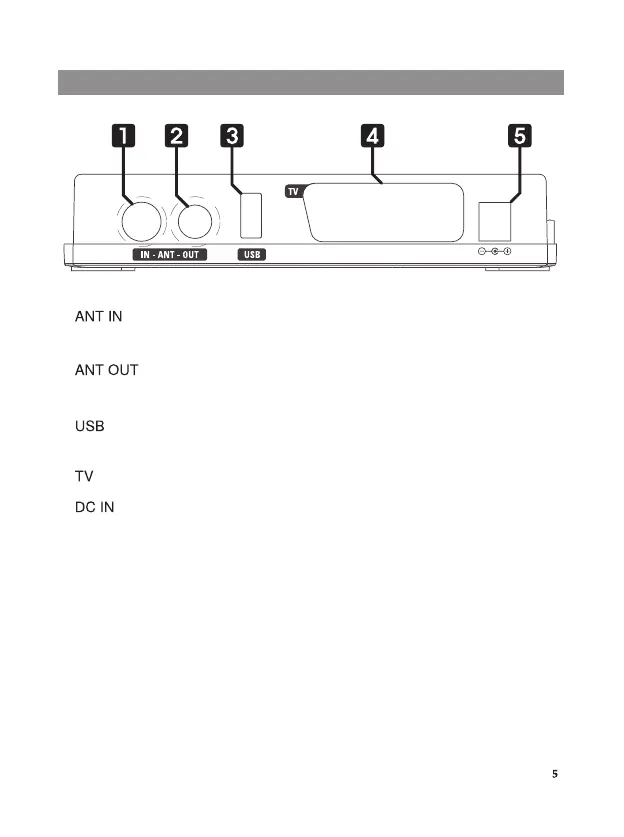 1 2 3 4 5

TV

IN - ANT - OUT USB

ANT IN

ANT OUT

USB

TV

DC IN

5